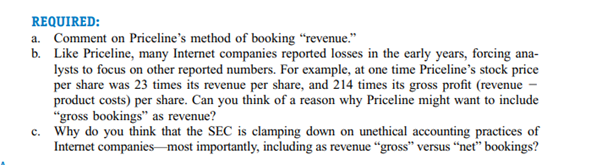 REQUIRED:
a. Comment on Priceline's method of booking "revenue."
b. Like Priceline, many Internet companies reported losses in the early years, forcing analysts to focus on other reported numbers. For example, at one time Priceline's stock price per share was 23 times its revenue per share, and 214 times its gross profit (revenue − product costs) per share. Can you think of a reason why Priceline might want to include "gross bookings" as revenue?
c. Why do you think that the SEC is clamping down on unethical accounting practices of Internet companies—most importantly, including as revenue "gross" versus "net" bookings?